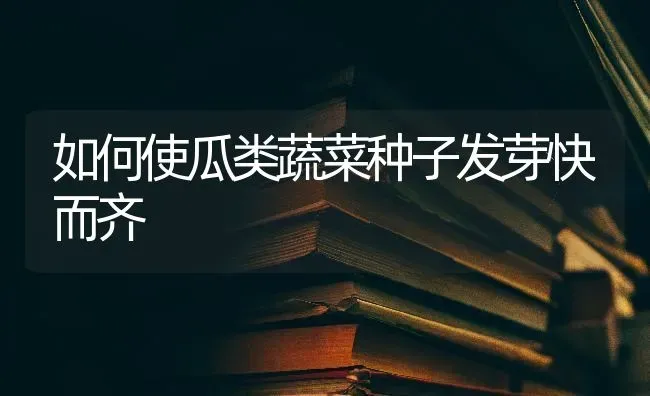 如何使瓜类蔬菜种子发芽快而齐